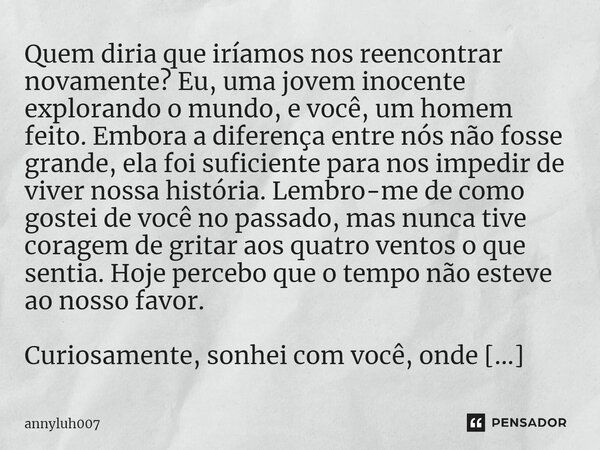 Quem diria que iríamos nos reencontrar novamente? Eu, uma jovem inocente explorando o mundo, e você, um homem feito. Embora a diferença entre nós não fosse grande, ela foi suficiente para nos impedir de viver nossa história. Lembro-me de como gostei de você no passado, mas nunca tive coragem de gritar aos quatro ventos o que sentia. Hoje percebo que o tempo não esteve ao nosso favor.

Curiosamente, sonhei com você, onde [...]

annyluh007

PENSADOR